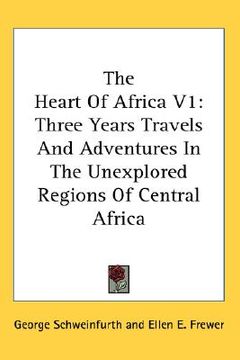 The Heart Of Africa V1: Three Years Travels And Adventures In The Unexplored Regions Of Central Africa

George Schweinfurth and Ellen E. Frewer